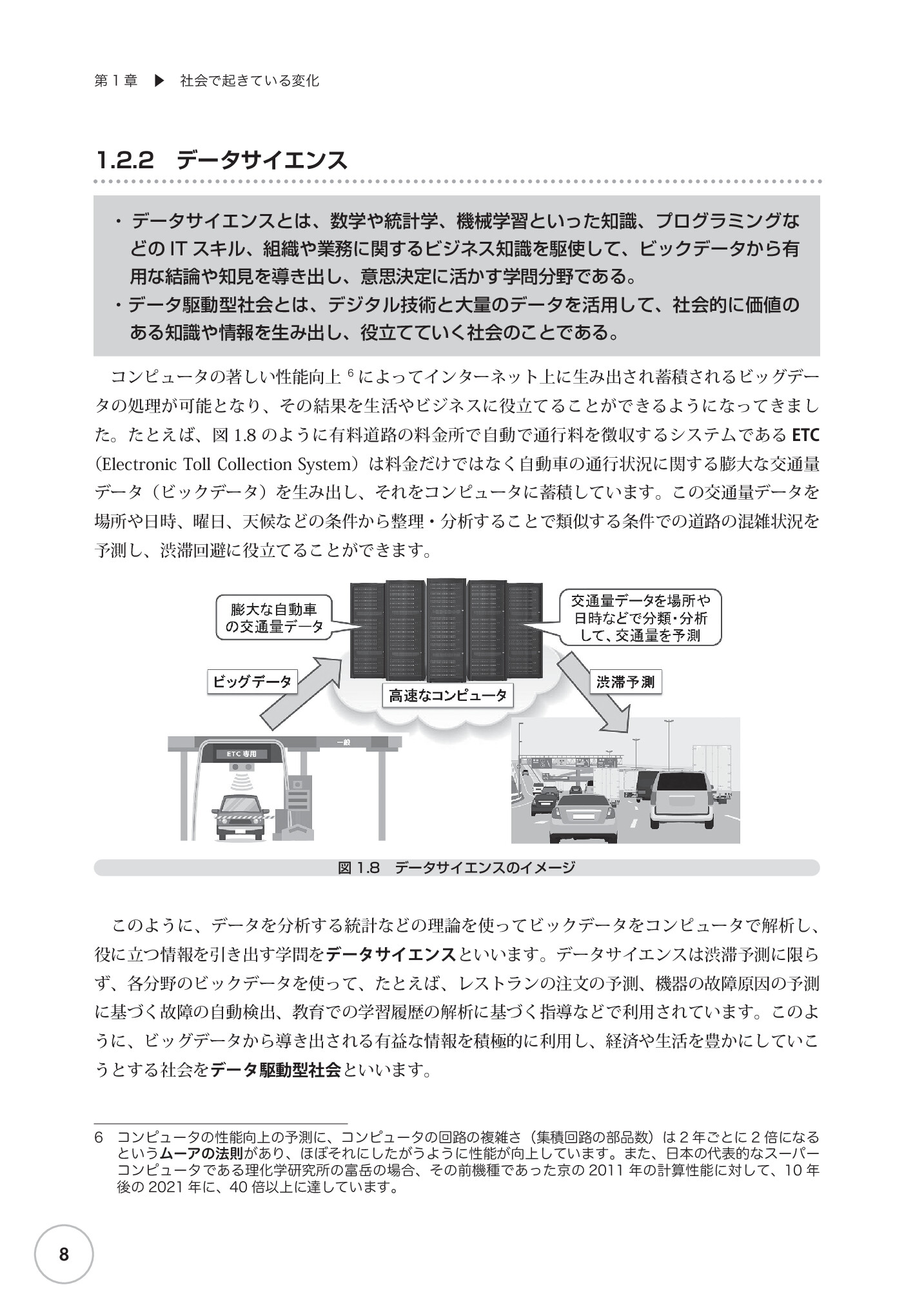 第1章 ▶ 社会で起きている変化

1.2.2 データサイエンス

・データサイエンスとは、数学や統計学、機械学習といった知識、プログラミングなどのITスキル、組織や業務に関するビジネス知識を駆使して、ビックデータから有用な結論や知見を導き出し、意思決定に活かす学問分野である。
・データ駆動型社会とは、デジタル技術と大量のデータを活用して、社会的に価値のある知識や情報を生み出し、役立てていく社会のことである。

コンピュータの著しい性能向上$^{6}$によってインターネット上に生み出され蓄積されるビッグデータの処理が可能となり、その結果を生活やビジネスに役立てることができるようになってきました。たとえば、図1.8のように有料道路の料金所で自動で通行料を徴収するシステムであるETC(Electronic Toll Collection System)は料金だけではなく自動車の通行状況に関する膨大な交通量データ(ビックデータ)を生み出し、それをコンピュータに蓄積しています。この交通量データを場所や日時、曜日、天候などの条件から整理・分析することで類似する条件での道路の混雑状況を予測し、渋滞回避に役立てることができます。

膨大な自動車の交通量データ

交通量データを場所や日時などで分類・分析して、交通量を予測

ビッグデータ

高速なコンピュータ

渋滞予測

ETC専用

一般

図1.8 データサイエンスのイメージ

このように、データを分析する統計などの理論を使ってビックデータをコンピュータで解析し、役に立つ情報を引き出す学問をデータサイエンスといいます。データサイエンスは渋滞予測に限らず、各分野のビックデータを使って、たとえば、レストランの注文の予測、機器の故障原因の予測に基づく故障の自動検出、教育での学習履歴の解析に基づく指導などで利用されています。このように、ビッグデータから導き出される有益な情報を積極的に利用し、経済や生活を豊かにしていこうとする社会をデータ駆動型社会といいます。

6 コンピュータの性能向上の予測に、コンピュータの回路の複雑さ(集積回路の部品数)は2年ごとに2倍になるというムーアの法則があり、ほぼそれにしたがうように性能が向上しています。また、日本の代表的なスーパーコンピュータである理化学研究所の富岳の場合、その前機種であった京の2011年の計算性能に対して、10年後の2021年に、40倍以上に達しています。

8